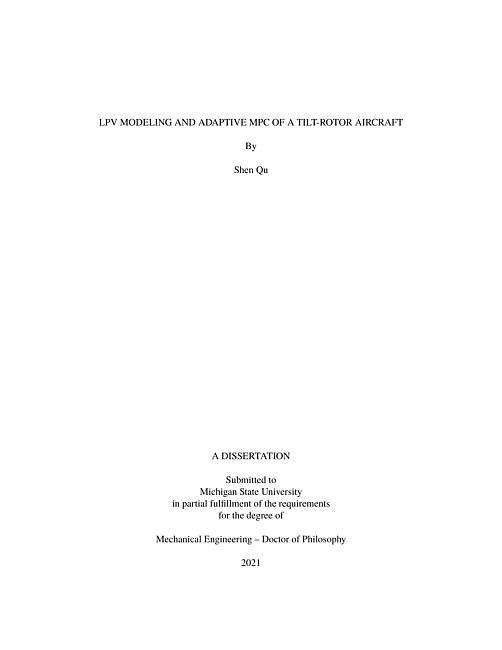 LPV MODELING AND ADAPTIVE MPC OF A TILT-ROTOR AIRCRAFT

By

Shen Qu

A DISSERTATION

Submitted to
Michigan State University
in partial fulfillment of the requirements
for the degree of

Mechanical Engineering – Doctor of Philosophy

2021